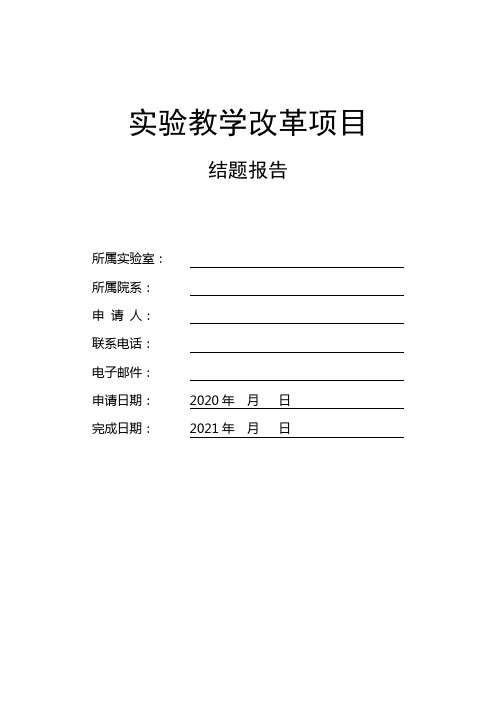 实验教学改革项目

结题报告

所属实验室：

所属院系：

申 请 人：

联系电话：

电子邮件：

申请日期： 2020 年 月 日

完成日期： 2021 年 月 日